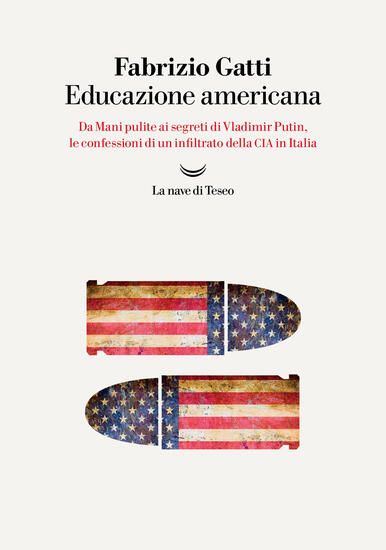 Fabrizio Gatti
Educazione americana

Da Mani pulite ai segreti di Vladimir Putin, le confessioni di un infiltrato della CIA in Italia

La nave di Teseo